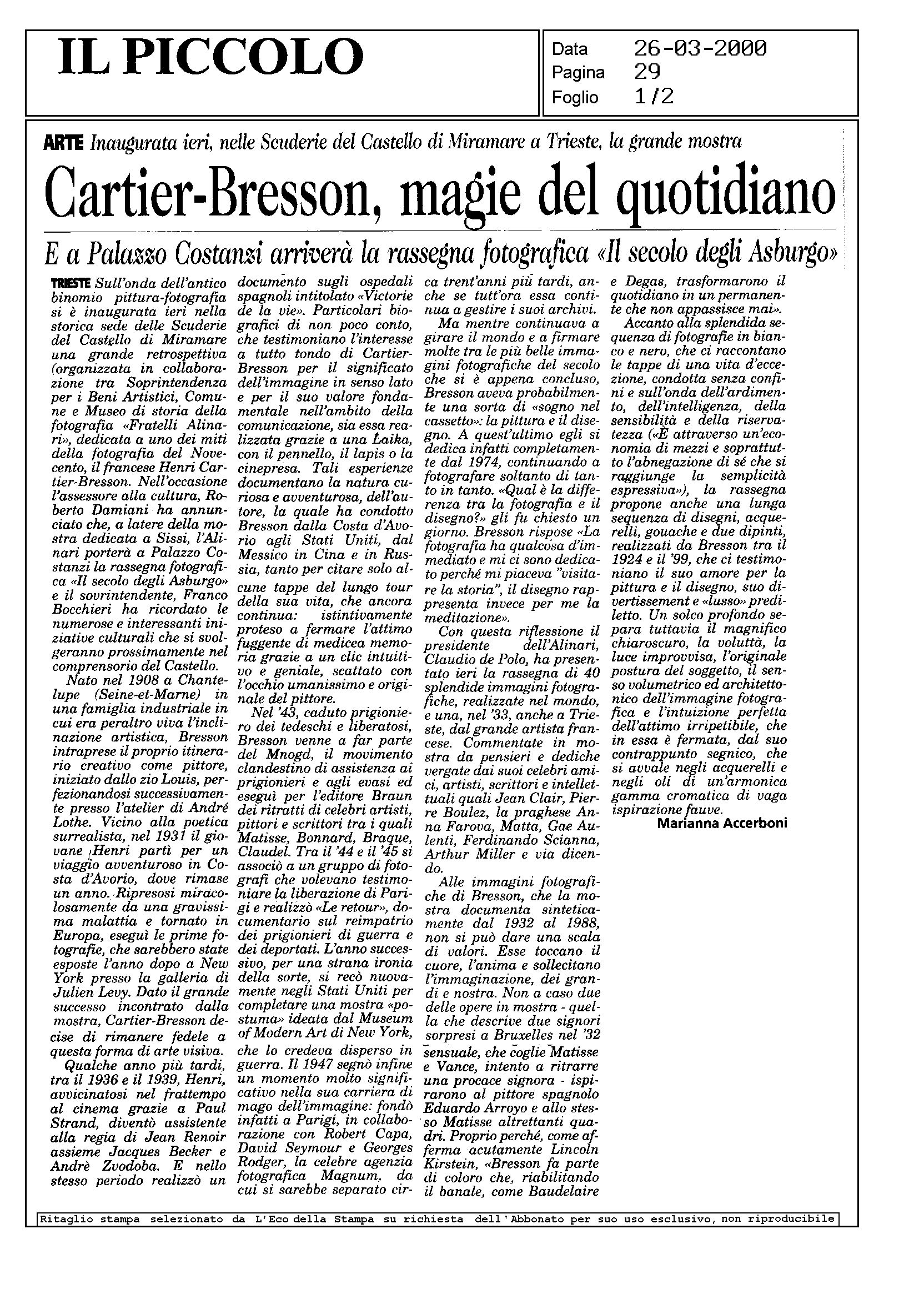 IL PICCOLO

Data 26-03-2000
Pagina 29
Foglio 1/2

ARTE Inaugurata ieri, nelle Scuderie del Castello di Miramare a Trieste, la grande mostra

Cartier-Bresson, magie del quotidiano

E a Palazzo Costanzi arriverà la rassegna fotografica «Il secolo degli Asburgo»

TRIESTE Sull'onda dell'antico binomio pittura-fotografia si è inaugurata ieri nella storica sede delle Scuderie del Castello di Miramare una grande retrospettiva (organizzata in collaborazione tra Soprintendenza per i Beni Artistici, Comune e Museo di storia della fotografia «Fratelli Alinari», dedicata a uno dei miti della fotografia del Novecento, il francese Henri Cartier-Bresson. Nell'occasione l'assessore alla cultura, Roberto Damiani ha annunciato che, a latere della mostra dedicata a Sissi, l'Alinari porterà a Palazzo Costanzi la rassegna fotografica «Il secolo degli Asburgo» e il sovrintendente, Franco Bocchieri ha ricordato le numerose e interessanti iniziative culturali che si svolgeranno prossimamente nel comprensorio del Castello.

Nato nel 1908 a Chantelupe (Seine-et-Marne) in una famiglia industriale in cui era peraltro viva l'inclinazione artistica, Bresson intraprese il proprio itinerario creativo come pittore, iniziato dallo zio Louis, perfezionandosi successivamente presso l'atelier di André Lothe. Vicino alla poetica surrealista, nel 1931 il giovane Henri partì per un viaggio avventuroso in Costa d'Avorio, dove rimase un anno. Ripresosi miracolosamente da una gravissima malattia e tornato in Europa, eseguì le prime fotografie, che sarebbero state esposte l'anno dopo a New York presso la galleria di Julien Levy. Dato il grande successo incontrato dalla mostra, Cartier-Bresson decise di rimanere fedele a questa forma di arte visiva.

Qualche anno più tardi, tra il 1936 e il 1939, Henri, avvicinatosi nel frattempo al cinema grazie a Paul Strand, diventò assistente alla regia di Jean Renoir assieme Jacques Becker e Andrè Zvodoba. E nello stesso periodo realizzò un documento sugli ospedali spagnoli intitolato «Victorie de la vie». Particolari biografici di non poco conto, che testimoniano l'interesse a tutto tondo di Cartier-Bresson per il significato dell'immagine in senso lato e per il suo valore fondamentale nell'ambito della comunicazione, sia essa realizzata grazie a una Laika, con il pennello, il lapis o la cinepresa. Tali esperienze documentano la natura curiosa e avventurosa, dell'autore, la quale ha condotto Bresson dalla Costa d'Avorio agli Stati Uniti, dal Messico in Cina e in Russia, tanto per citare solo alcune tappe del lungo tour della sua vita, che ancora continua: istintivamente proteso a fermare l'attimo fuggente di medicea memoria grazie a un clic intuitivo e geniale, scattato con l'occhio umanissimo e originale del pittore.

Nel '43, caduto prigioniero dei tedeschi e liberatosi, Bresson venne a far parte del Mnogd, il movimento clandestino di assistenza ai prigionieri e agli evasi ed eseguì per l'editore Braun dei ritratti di celebri artisti, pittori e scrittori tra i quali Matisse, Bonnard, Braque, Claudel. Tra il '44 e il '45 si associò a un gruppo di fotografi che volevano testimoniare la liberazione di Parigi e realizzò «Le retour», documentario sul reimpatrio dei prigionieri di guerra e dei deportati. L'anno successivo, per una strana ironia della sorte, si recò nuovamente negli Stati Uniti per completare una mostra «postuma» ideata dal Museum of Modern Art di New York, che lo credeva disperso in guerra. Il 1947 segnò infine un momento molto significativo nella sua carriera di mago dell'immagine: fondò infatti a Parigi, in collaborazione con Robert Capa, David Seymour e Georges Rodger, la celebre agenzia fotografica Magnum, da cui si sarebbe separato circa trent'anni più tardi, anche se tutt'ora essa continua a gestire i suoi archivi.

Ma mentre continuava a girare il mondo e a firmare molte tra le più belle immagini fotografiche del secolo che si è appena concluso, Bresson aveva probabilmente una sorta di «sogno nel cassetto»: la pittura e il disegno. A quest'ultimo egli si dedica infatti completamente dal 1974, continuando a fotografare soltanto di tanto in tanto. «Qual è la differenza tra la fotografia e il disegno?» gli fu chiesto un giorno. Bresson rispose «La fotografia ha qualcosa d'immediato e mi ci sono dedicato perché mi piaceva "visitare la storia", il disegno rappresenta invece per me la meditazione».

Con questa riflessione il presidente dell'Alinari, Claudio de Polo, ha presentato ieri la rassegna di 40 splendide immagini fotografiche, realizzate nel mondo, e una, nel '33, anche a Trieste, dal grande artista francese. Commentate in mostra da pensieri e dediche vergate dai suoi celebri amici, artisti, scrittori e intellettuali quali Jean Clair, Pierre Boulez, la praghese Anna Farova, Matta, Gae Aulenti, Ferdinando Scianna, Arthur Miller e via dicendo.

Alle immagini fotografiche di Bresson, che la mostra documenta sinteticamente dal 1932 al 1988, non si può dare una scala di valori. Esse toccano il cuore, l'anima e sollecitano l'immaginazione, dei grandi e nostra. Non a caso due delle opere in mostra - quella che descrive due signori sorpresi a Bruxelles nel '32 sensuale, che coglie Matisse e Vance, intento a ritrarre una procace signora - ispirarono al pittore spagnolo Eduardo Arroyo e allo stesso Matisse altrettanti quadri. Proprio perché, come afferma acutamente Lincoln Kirstein, «Bresson fa parte di coloro che, riabilitando il banale, come Baudelaire e Degas, trasformarono il quotidiano in un permanente che non appassisce mai».

Accanto alla splendida sequenza di fotografie in bianco e nero, che ci raccontano le tappe di una vita d'eccezione, condotta senza confini e sull'onda dell'ardimento, dell'intelligenza, della sensibilità e della riservatezza («È attraverso un'economia di mezzi e soprattutto l'abnegazione di sé che si raggiunge la semplicità espressiva»), la rassegna propone anche una lunga sequenza di disegni, acquerelli, gouache e due dipinti, realizzati da Bresson tra il 1924 e il '99, che ci testimoniano il suo amore per la pittura e il disegno, suo divertissement e «lusso» prediletto. Un solco profondo separa tuttavia il magnifico chiaroscuro, la voluttà, la luce improvvisa, l'originale postura del soggetto, il senso volumetrico ed architettonico dell'immagine fotografica e l'intuizione perfetta dell'attimo irripetibile, che in essa è fermata, dal suo contrappunto segnico, che si avvale negli acquerelli e negli oli di un'armonica gamma cromatica di vaga ispirazione fauve.

Marianna Accerboni

Ritaglio stampa selezionato da L'Eco della Stampa su richiesta dell'Abbonato per suo uso esclusivo, non riproducibile